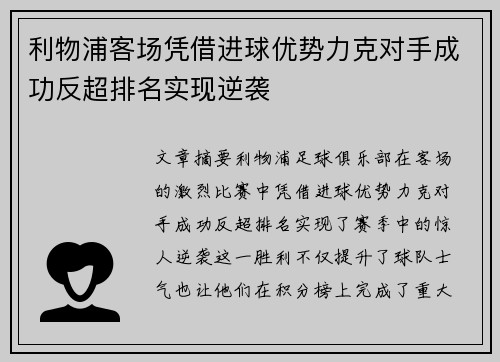 利物浦客场凭借进球优势力克对手成功反超排名实现逆袭

文章摘要利物浦足球俱乐部在客场的激烈比赛中凭借进球优势力克对手成功反超排名实现了赛季中的惊人逆袭这一胜利不仅提升了球队士气也让他们在积分榜上完成了重大